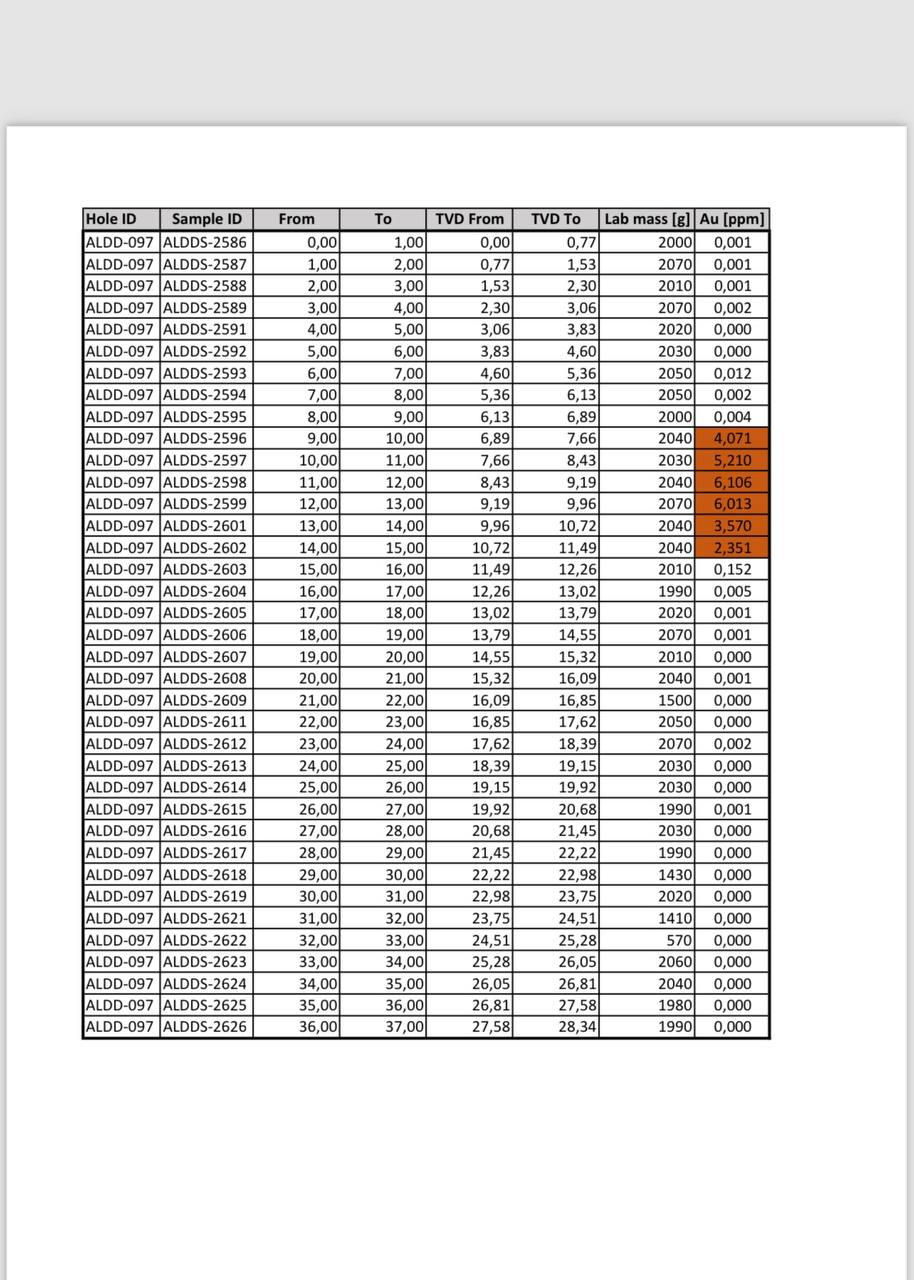 | Hole ID | Sample ID | From | To | TVD From | TVD To | Lab mass [g] | Au [ppm] |
|---|---|---|---|---|---|---|---|
| ALDD-097 | ALDDS-2586 | 0,00 | 1,00 | 0,00 | 0,77 | 2000 | 0,001 |
| ALDD-097 | ALDDS-2587 | 1,00 | 2,00 | 0,77 | 1,53 | 2070 | 0,001 |
| ALDD-097 | ALDDS-2588 | 2,00 | 3,00 | 1,53 | 2,30 | 2010 | 0,001 |
| ALDD-097 | ALDDS-2589 | 3,00 | 4,00 | 2,30 | 3,06 | 2070 | 0,002 |
| ALDD-097 | ALDDS-2591 | 4,00 | 5,00 | 3,06 | 3,83 | 2020 | 0,000 |
| ALDD-097 | ALDDS-2592 | 5,00 | 6,00 | 3,83 | 4,60 | 2030 | 0,000 |
| ALDD-097 | ALDDS-2593 | 6,00 | 7,00 | 4,60 | 5,36 | 2050 | 0,012 |
| ALDD-097 | ALDDS-2594 | 7,00 | 8,00 | 5,36 | 6,13 | 2050 | 0,002 |
| ALDD-097 | ALDDS-2595 | 8,00 | 9,00 | 6,13 | 6,89 | 2000 | 0,004 |
| ALDD-097 | ALDDS-2596 | 9,00 | 10,00 | 6,89 | 7,66 | 2040 | 4,071 |
| ALDD-097 | ALDDS-2597 | 10,00 | 11,00 | 7,66 | 8,43 | 2030 | 5,210 |
| ALDD-097 | ALDDS-2598 | 11,00 | 12,00 | 8,43 | 9,19 | 2040 | 6,106 |
| ALDD-097 | ALDDS-2599 | 12,00 | 13,00 | 9,19 | 9,96 | 2070 | 6,013 |
| ALDD-097 | ALDDS-2601 | 13,00 | 14,00 | 9,96 | 10,72 | 2040 | 3,570 |
| ALDD-097 | ALDDS-2602 | 14,00 | 15,00 | 10,72 | 11,49 | 2040 | 2,351 |
| ALDD-097 | ALDDS-2603 | 15,00 | 16,00 | 11,49 | 12,26 | 2010 | 0,152 |
| ALDD-097 | ALDDS-2604 | 16,00 | 17,00 | 12,26 | 13,02 | 1990 | 0,005 |
| ALDD-097 | ALDDS-2605 | 17,00 | 18,00 | 13,02 | 13,79 | 2020 | 0,001 |
| ALDD-097 | ALDDS-2606 | 18,00 | 19,00 | 13,79 | 14,55 | 2070 | 0,001 |
| ALDD-097 | ALDDS-2607 | 19,00 | 20,00 | 14,55 | 15,32 | 2010 | 0,000 |
| ALDD-097 | ALDDS-2608 | 20,00 | 21,00 | 15,32 | 16,09 | 2040 | 0,001 |
| ALDD-097 | ALDDS-2609 | 21,00 | 22,00 | 16,09 | 16,85 | 1500 | 0,000 |
| ALDD-097 | ALDDS-2611 | 22,00 | 23,00 | 16,85 | 17,62 | 2050 | 0,000 |
| ALDD-097 | ALDDS-2612 | 23,00 | 24,00 | 17,62 | 18,39 | 2070 | 0,002 |
| ALDD-097 | ALDDS-2613 | 24,00 | 25,00 | 18,39 | 19,15 | 2030 | 0,000 |
| ALDD-097 | ALDDS-2614 | 25,00 | 26,00 | 19,15 | 19,92 | 2030 | 0,000 |
| ALDD-097 | ALDDS-2615 | 26,00 | 27,00 | 19,92 | 20,68 | 1990 | 0,001 |
| ALDD-097 | ALDDS-2616 | 27,00 | 28,00 | 20,68 | 21,45 | 2030 | 0,000 |
| ALDD-097 | ALDDS-2617 | 28,00 | 29,00 | 21,45 | 22,22 | 1990 | 0,000 |
| ALDD-097 | ALDDS-2618 | 29,00 | 30,00 | 22,22 | 22,98 | 1430 | 0,000 |
| ALDD-097 | ALDDS-2619 | 30,00 | 31,00 | 22,98 | 23,75 | 2020 | 0,000 |
| ALDD-097 | ALDDS-2621 | 31,00 | 32,00 | 23,75 | 24,51 | 1410 | 0,000 |
| ALDD-097 | ALDDS-2622 | 32,00 | 33,00 | 24,51 | 25,28 | 570 | 0,000 |
| ALDD-097 | ALDDS-2623 | 33,00 | 34,00 | 25,28 | 26,05 | 2060 | 0,000 |
| ALDD-097 | ALDDS-2624 | 34,00 | 35,00 | 26,05 | 26,81 | 2040 | 0,000 |
| ALDD-097 | ALDDS-2625 | 35,00 | 36,00 | 26,81 | 27,58 | 1980 | 0,000 |
| ALDD-097 | ALDDS-2626 | 36,00 | 37,00 | 27,58 | 28,34 | 1990 | 0,000 |